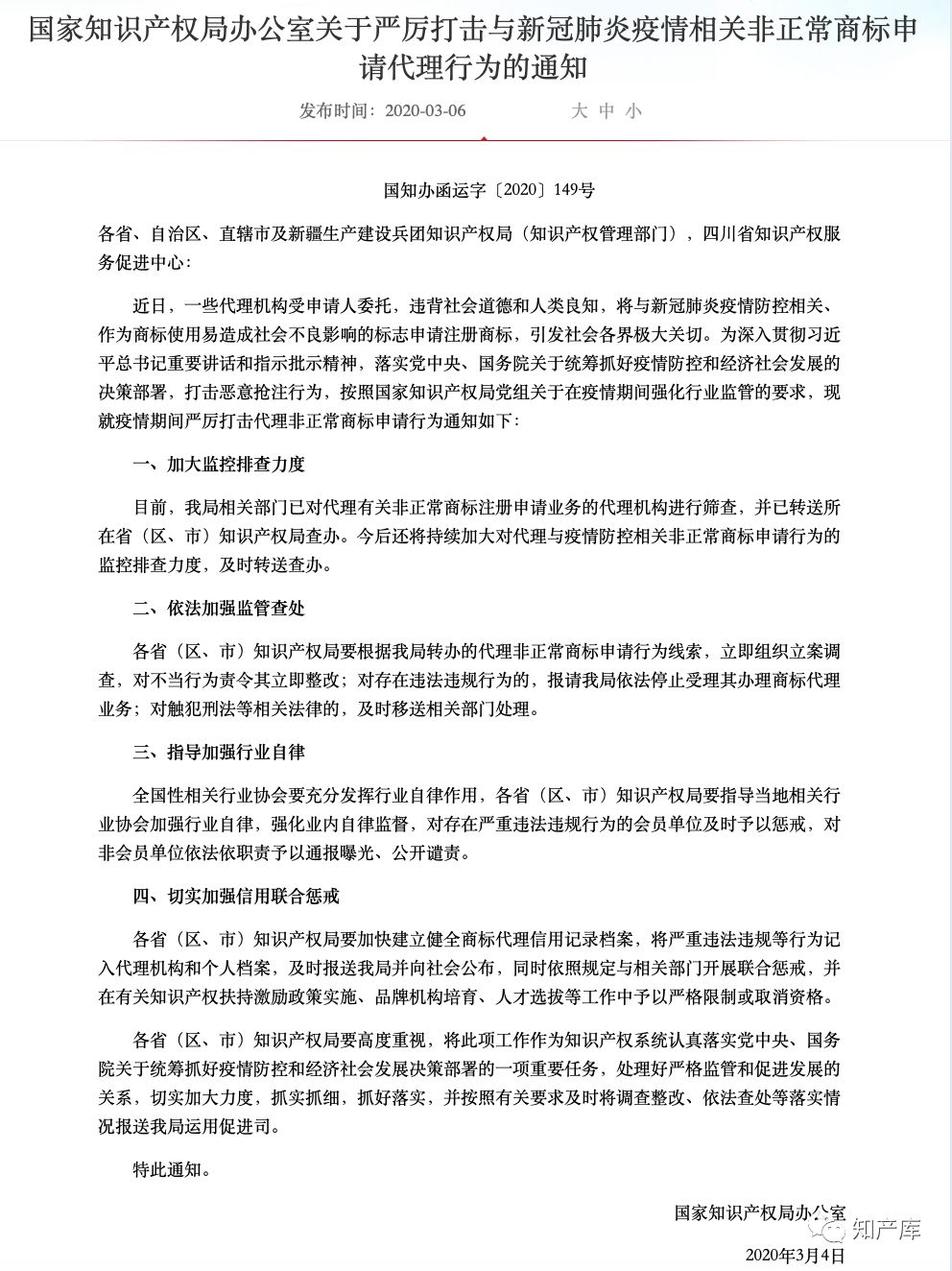 国家知识产权局办公室关于严厉打击与新冠肺炎疫情相关非正常商标申请代理行为的通知

发布时间：2020-03-06　　大 中 小

国知办函运字〔2020〕149号

各省、自治区、直辖市及新疆生产建设兵团知识产权局（知识产权管理部门），四川省知识产权服务促进中心：

近日，一些代理机构受申请人委托，违背社会道德和人类良知，将与新冠肺炎疫情防控相关、作为商标使用易造成社会不良影响的标志申请注册商标，引发社会各界极大关切。为深入贯彻习近平总书记重要讲话和指示批示精神，落实党中央、国务院关于统筹抓好疫情防控和经济社会发展的决策部署，打击恶意抢注行为，按照国家知识产权局党组关于在疫情期间强化行业监管的要求，现就疫情期间严厉打击代理非正常商标申请行为通知如下：

一、加大监控排查力度

目前，我局相关部门已对代理有关非正常商标注册申请业务的代理机构进行筛查，并已转送所在省（区、市）知识产权局查办。今后还将持续加大对代理与疫情防控相关非正常商标申请行为的监控排查力度，及时转送查办。

二、依法加强监管查处

各省（区、市）知识产权局要根据我局转办的代理非正常商标申请行为线索，立即组织立案调查，对不当行为责令其立即整改；对存在违法违规行为的，报请我局依法停止受理其办理商标代理业务；对触犯刑法等相关法律的，及时移送相关部门处理。

三、指导加强行业自律

全国性相关行业协会要充分发挥行业自律作用，各省（区、市）知识产权局要指导当地相关行业协会加强行业自律，强化业内自律监督，对存在严重违法违规行为的会员单位及时予以惩戒，对非会员单位依法依职责予以通报曝光、公开谴责。

四、切实加强信用联合惩戒

各省（区、市）知识产权局要加快建立健全商标代理信用记录档案，将严重违法违规等行为记入代理机构和个人档案，及时报送我局并向社会公布，同时依照规定与相关部门开展联合惩戒，并在有关知识产权扶持激励政策实施、品牌机构培育、人才选拔等工作中予以严格限制或取消资格。

各省（区、市）知识产权局要高度重视，将此项工作作为知识产权系统认真落实党中央、国务院关于统筹抓好疫情防控和经济社会发展决策部署的一项重要任务，处理好严格监管和促进发展的关系，切实加大力度，抓实抓细，抓好落实，并按照有关要求及时将调查整改、依法查处等落实情况报送我局运用促进司。

特此通知。

国家知识产权局办公室

知产库

2020年3月4日